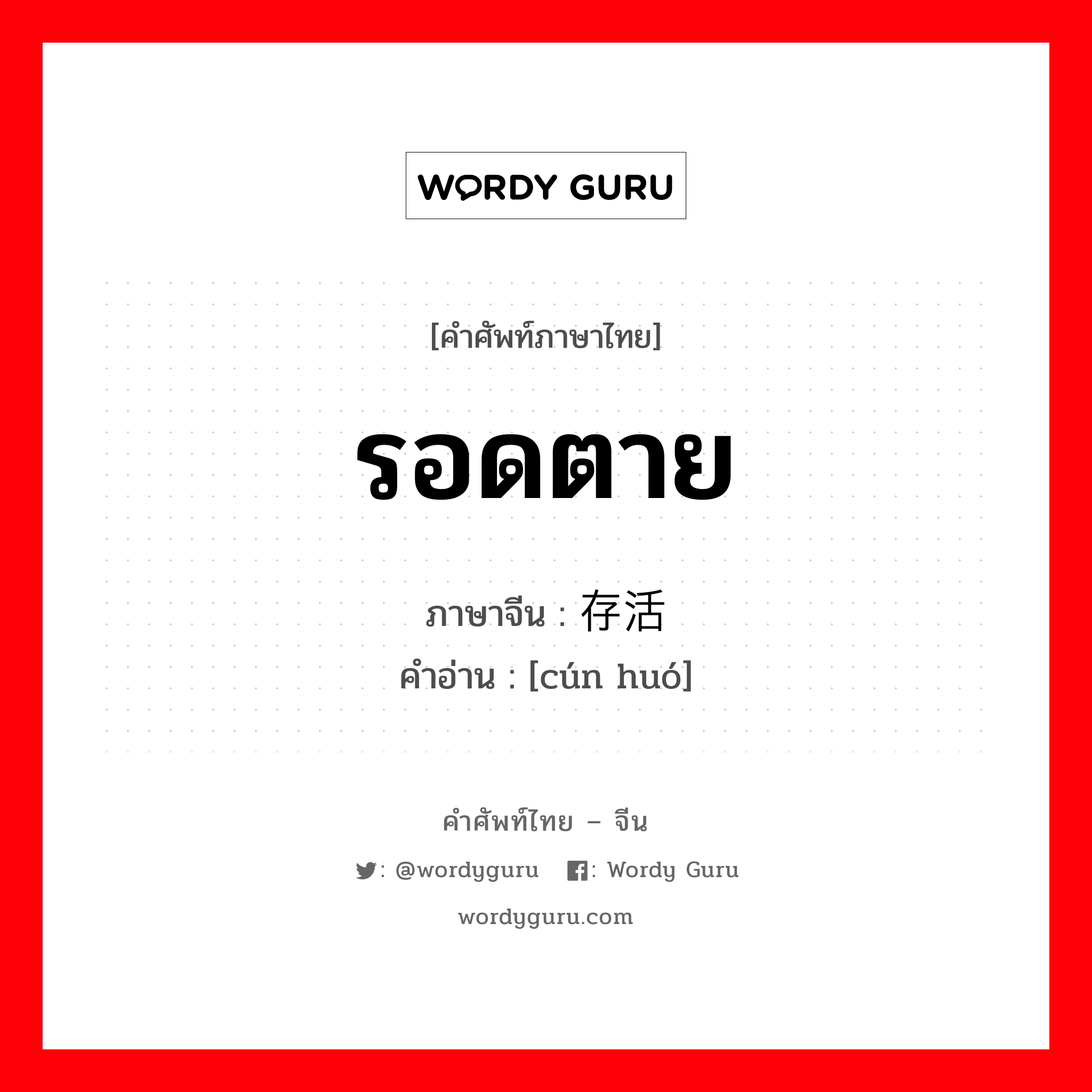 WORDY GURU

[คำศัพท์ภาษาไทย]

รอดตาย

ภาษาจีน : 存活
คำอ่าน : [cún huó]

คำศัพท์ไทย – จีน

: @wordyguru : Wordy Guru

wordyguru.com